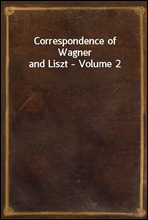 Correspondence of Wagner and Liszt - Volume 2